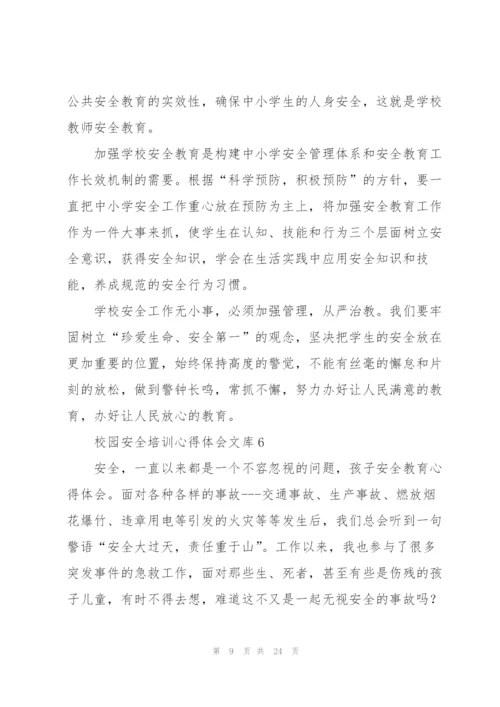 公共安全教育的实效性，确保中小学生的人身安全，这就是学校教师安全教育。

加强学校安全教育是构建中小学安全管理体系和安全教育工作长效机制的需要。根据“科学预防，积极预防”的方针，要一直把中小学安全工作重心放在预防为主上，将加强安全教育工作作为一件大事来抓，使学生在认知、技能和行为三个层面树立安全意识，获得安全知识，学会在生活实践中应用安全知识和技能，养成规范的安全行为习惯。

学校安全工作无小事，必须加强管理，从严治教。我们要牢固树立“珍爱生命、安全第一”的观念，坚决把学生的安全放在更加重要的位置，始终保持高度的警觉，不能有丝毫的懈怠和片刻的放松，做到警钟长鸣，常抓不懈，努力办好让人民满意的教育，办好让人民放心的教育。

校园安全培训心得体会文库6

安全，一直以来都是一个不容忽视的问题，孩子安全教育心得体会。面对各种各样的事故---交通事故、生产事故、燃放烟花爆竹、违章用电等引发的火灾等等发生后，我们总会听到一句警语“安全大过天，责任重于山”。工作以来，我也参与了很多突发事件的急救工作，面对那些生、死者，甚至有些是伤残的孩子儿童，有时不得去想，难道这不又是一起无视安全的事故吗？

第 9 页 共 24 页